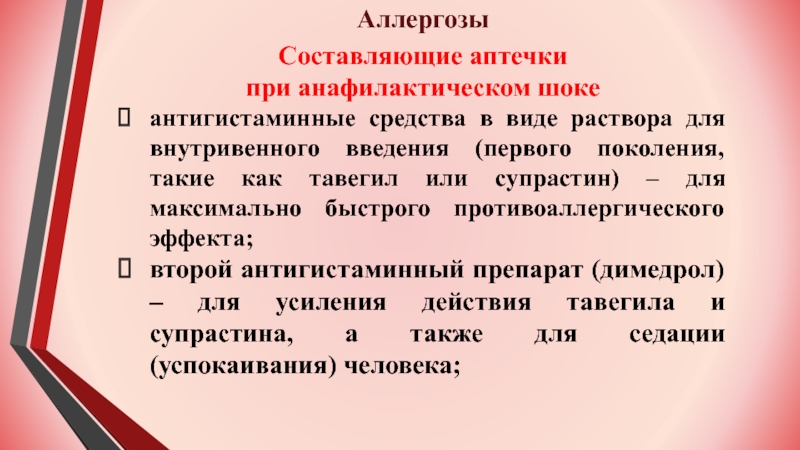 Аллергозы

Составляющие аптечки
при анафилактическом шоке

☐ антигистаминные средства в виде раствора для внутривенного введения (первого поколения, такие как тавегил или супрастин) – для максимально быстрого противоаллергического эффекта;

☐ второй антигистаминный препарат (димедрол) – для усиления действия тавегила и супрастина, а также для седации (успокаивания) человека;